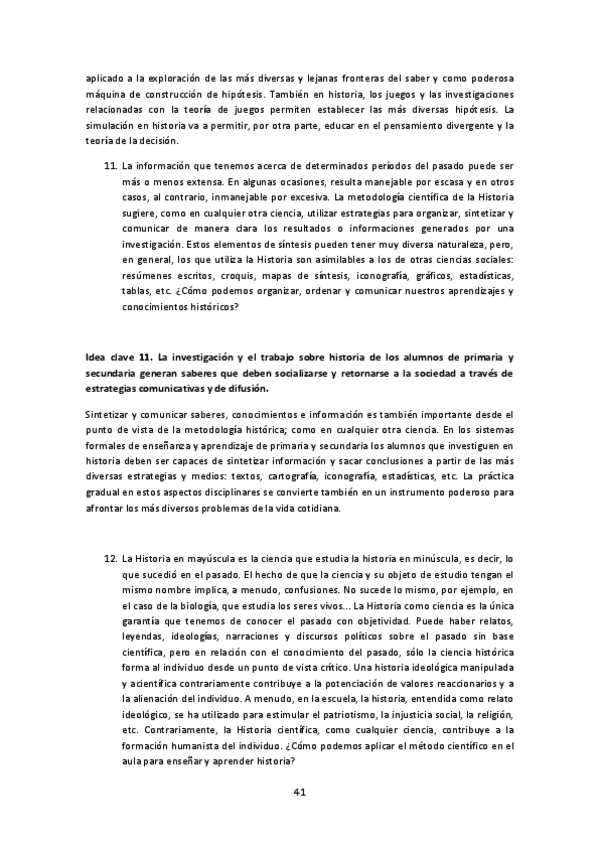 aplicado a la exploración de las más diversas y lejanas fronteras del saber y como poderosa máquina de construcción de hipótesis. También en historia, los juegos y las investigaciones relacionadas con la teoría de juegos permiten establecer las más diversas hipótesis. La simulación en historia va a permitir, por otra parte, educar en el pensamiento divergente y la teoría de la decisión.

11. La información que tenemos acerca de determinados períodos del pasado puede ser más o menos extensa. En algunas ocasiones, resulta manejable por escasa y en otros casos, al contrario, inmanejable por excesiva. La metodología científica de la Historia sugiere, como en cualquier otra ciencia, utilizar estrategias para organizar, sintetizar y comunicar de manera clara los resultados o informaciones generados por una investigación. Estos elementos de síntesis pueden tener muy diversa naturaleza, pero, en general, los que utiliza la Historia son asimilables a los de otras ciencias sociales: resúmenes escritos, croquis, mapas de síntesis, iconografía, gráficos, estadísticas, tablas, etc. ¿Cómo podemos organizar, ordenar y comunicar nuestros aprendizajes y conocimientos históricos?

Idea clave 11. La investigación y el trabajo sobre historia de los alumnos de primaria y secundaria generan saberes que deben socializarse y retornarse a la sociedad a través de estrategias comunicativas y de difusión.

Sintetizar y comunicar saberes, conocimientos e información es también importante desde el punto de vista de la metodología histórica; como en cualquier otra ciencia. En los sistemas formales de enseñanza y aprendizaje de primaria y secundaria los alumnos que investiguen en historia deben ser capaces de sintetizar información y sacar conclusiones a partir de las más diversas estrategias y medios: textos, cartografía, iconografía, estadísticas, etc. La práctica gradual en estos aspectos disciplinares se convierte también en un instrumento poderoso para afrontar los más diversos problemas de la vida cotidiana.

12. La Historia en mayúscula es la ciencia que estudia la historia en minúscula, es decir, lo que sucedió en el pasado. El hecho de que la ciencia y su objeto de estudio tengan el mismo nombre implica, a menudo, confusiones. No sucede lo mismo, por ejemplo, en el caso de la biología, que estudia los seres vivos... La Historia como ciencia es la única garantía que tenemos de conocer el pasado con objetividad. Puede haber relatos, leyendas, ideologías, narraciones y discursos políticos sobre el pasado sin base científica, pero en relación con el conocimiento del pasado, sólo la ciencia histórica forma al individuo desde un punto de vista crítico. Una historia ideológica manipulada y acientífica contrariamente contribuye a la potenciación de valores reaccionarios y a la alienación del individuo. A menudo, en la escuela, la historia, entendida como relato ideológico, se ha utilizado para estimular el patriotismo, la injusticia social, la religión, etc. Contrariamente, la Historia científica, como cualquier ciencia, contribuye a la formación humanista del individuo. ¿Cómo podemos aplicar el método científico en el aula para enseñar y aprender historia?

41